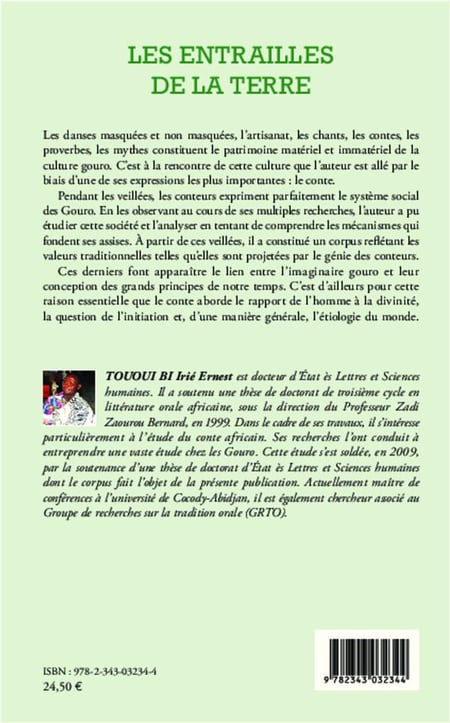 LES ENTRAILLES DE LA TERRE

Les danses masquées et non masquées, l'artisanat, les chants, les contes, les proverbes, les mythes constituent le patrimoine matériel et immatériel de la culture gouro. C'est à la rencontre de cette culture que l'auteur est allé par le biais d'une de ses expressions les plus importantes : le conte.

Pendant les veillées, les conteurs expriment parfaitement le système social des Gouro. En les observant au cours de ses multiples recherches, l'auteur a pu étudier cette société et l'analyser en tentant de comprendre les mécanismes qui fondent ses assises. À partir de ces veillées, il a constitué un corpus reflétant les valeurs traditionnelles telles qu'elles sont projetées par le génie des conteurs.

Ces derniers font apparaître le lien entre l'imaginaire gouro et leur conception des grands principes de notre temps. C'est d'ailleurs pour cette raison essentielle que le conte aborde le rapport de l'homme à la divinité, la question de l'initiation et, d'une manière générale, l'étiologie du monde.

TOUOUI BI Irié Ernest est docteur d'État ès Lettres et Sciences humaines. Il a soutenu une thèse de doctorat de troisième cycle en littérature orale africaine, sous la direction du Professeur Zadi Zaourou Bernard, en 1999. Dans le cadre de ses travaux, il s'intéresse particulièrement à l'étude du conte africain. Ses recherches l'ont conduit à entreprendre une vaste étude chez les Gouro. Cette étude s'est soldée, en 2009, par la soutenance d'une thèse de doctorat d'État ès Lettres et Sciences humaines dont le corpus fait l'objet de la présente publication. Actuellement maître de conférences à l'université de Cocody-Abidjan, il est également chercheur associé au Groupe de recherches sur la tradition orale (GRTO).

ISBN : 978-2-343-03234-4
24,50 €

9 782343 032344